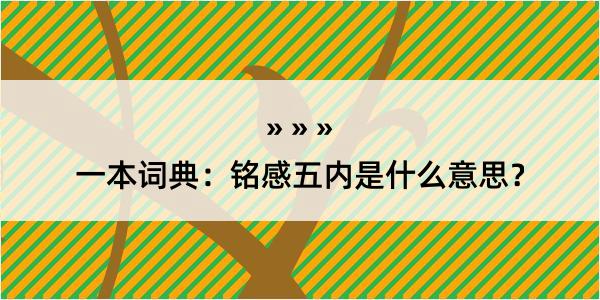 » » »

一本词典：铭感五内是什么意思？